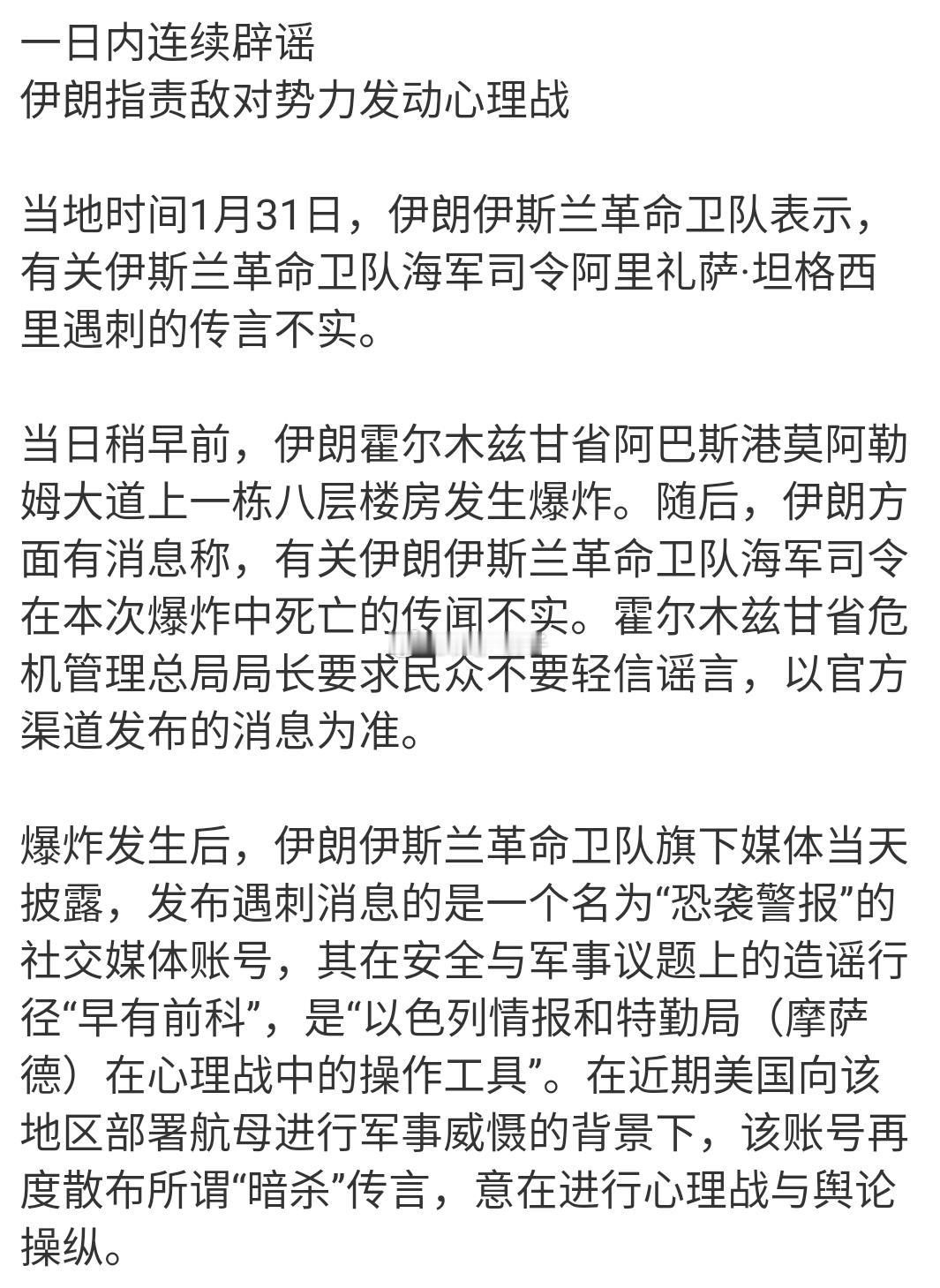 一日内连续辟谣
伊朗指责敌对势力发动心理战

当地时间1月31日，伊朗伊斯兰革命卫队表示，有关伊斯兰革命卫队海军司令阿里礼萨·坦格西里遇刺的传言不实。

当日稍早前，伊朗霍尔木兹甘省阿巴斯港莫阿勒姆大道上一栋八层楼房发生爆炸。随后，伊朗方面有消息称，有关伊朗伊斯兰革命卫队海军司令在本次爆炸中死亡的传闻不实。霍尔木兹甘省危机管理总局局长要求民众不要轻信谣言，以官方渠道发布的消息为准。

爆炸发生后，伊朗伊斯兰革命卫队旗下媒体当天披露，发布遇刺消息的是一个名为“恐袭警报”的社交媒体账号，其在安全与军事议题上的造谣行径“早有前科”，是“以色列情报和特勤局（摩萨德）在心理战中的操作工具”。在近期美国向该地区部署航母进行军事威慑的背景下，该账号再度散布所谓“暗杀”传言，意在进行心理战与舆论操纵。